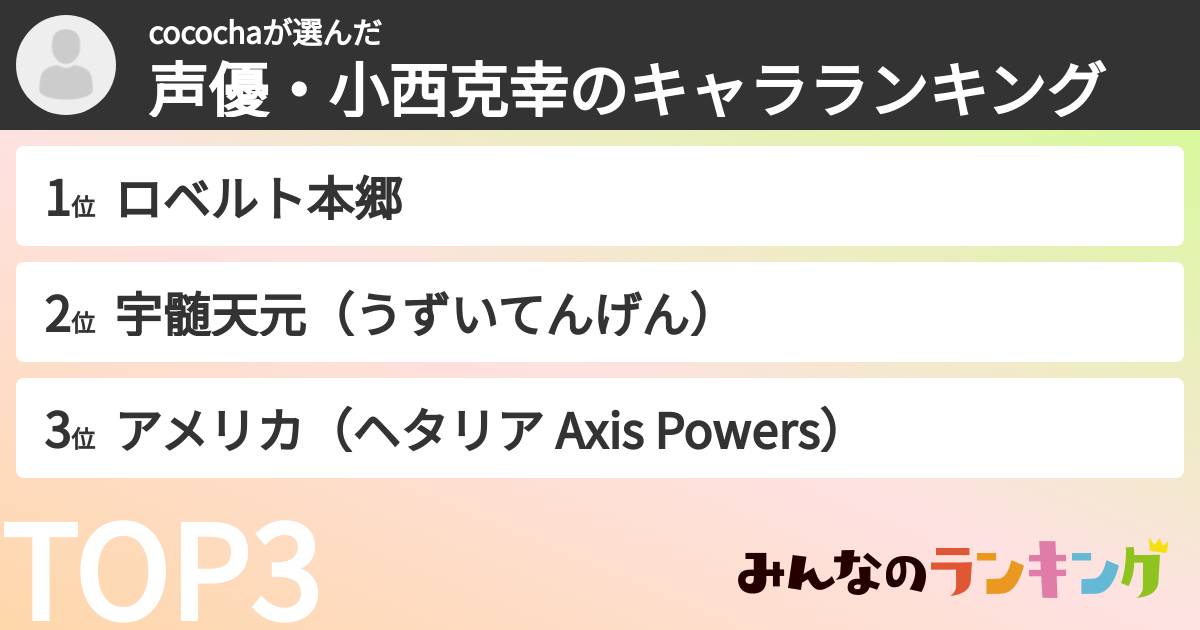 cocochaが選んだ
声優・小西克幸のキャラランキング

1位 ロベルト本郷

2位 宇髄天元（うずいてんげん）

3位 アメリカ（ヘタリア Axis Powers）

TOP3

みんなのランキング